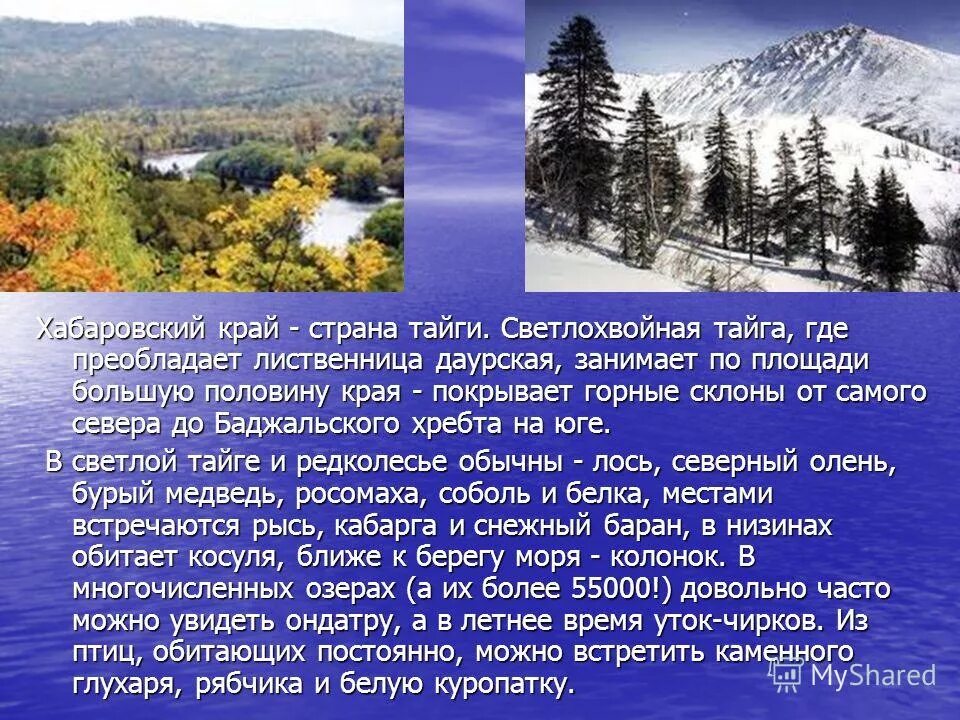 Хабаровский край - страна тайги. Светлохвойная тайга, где преобладает лиственница даурская, занимает по площади большую половину края - покрывает горные склоны от самого севера до Баджальского хребта на юге.

В светлой тайге и редколесье обычны - лось, северный олень, бурый медведь, росомаха, соболь и белка, местами встречаются рысь, кабарга и снежный баран, в низинах обитает косуля, ближе к берегу моря - колонок. В многочисленных озерах (а их более 55000!) довольно часто можно увидеть ондатру, а в летнее время уток-чирков. Из птиц, обитающих постоянно, можно встретить каменного глухаря, рябчика и белую куропатку.

MyShared